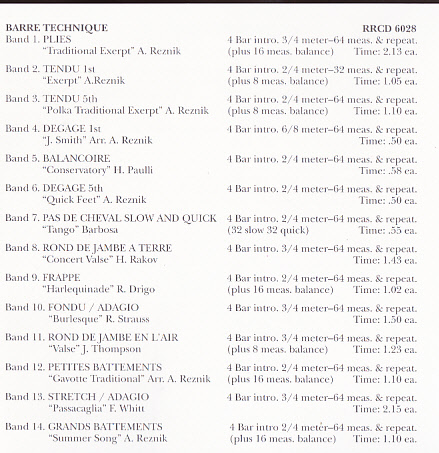 BARRE TECHNIQUE RRCD 6028

Band 1. PLIES
"Traditional Exerpt" A. Reznik
4 Bar intro. 3/4 meter–64 meas. & repeat. (plus 16 meas. balance) Time: 2.13 ea.

Band 2. TENDU 1st
"Exerpt" A.Reznik
4 Bar intro. 2/4 meter–32 meas. & repeat. (plus 8 meas. balance) Time: 1.05 ea.

Band 3. TENDU 5th
"Polka Traditional Exerpt" A. Reznik
4 Bar intro. 2/4 meter–64 meas. & repeat. (plus 8 meas. balance) Time: 1.10 ea.

Band 4. DEGAGE 1st
"J. Smith" Arr. A. Reznik
4 Bar intro. 6/8 meter–64 meas. & repeat. Time: .50 ea.

Band 5. BALANCOIRE
"Conservatory" H. Paulli
4 Bar intro. 2/4 meter–64 meas. & repeat. Time: .58 ea.

Band 6. DEGAGE 5th
"Quick Feet" A. Reznik
4 Bar intro. 2/4 meter–64 meas. & repeat. Time: .50 ea.

Band 7. PAS DE CHEVAL SLOW AND QUICK
"Tango" Barbosa
4 Bar intro. 2/4 meter–64 meas. & repeat. (32 slow 32 quick) Time: .55 ea.

Band 8. ROND DE JAMBE A TERRE
"Concert Valse" H. Rakov
4 Bar intro. 3/4 meter–64 meas. & repeat. Time: 1.43 ea.

Band 9. FRAPPE
"Harlequinade" R. Drigo
4 Bar intro. 2/4 meter–64 meas. & repeat. (plus 16 meas. balance) Time: 1.02 ea.

Band 10. FONDU / ADAGIO
"Burlesque" R. Strauss
4 Bar intro. 3/4 meter–64 meas. & repeat. Time: 1.50 ea.

Band 11. ROND DE JAMBE EN L'AIR
"Valse" J. Thompson
4 Bar intro. 3/4 meter–64 meas. & repeat. (plus 8 meas. balance) Time: 1.23 ea.

Band 12. PETITES BATTEMENTS
"Gavotte Traditional" Arr. A. Reznik
4 Bar intro. 2/4 meter–64 meas. & repeat. (plus 16 meas. balance) Time: 1.10 ea.

Band 13. STRETCH / ADAGIO
"Passacaglia" F. Whitt
4 Bar intro. 3/4 meter–64 meas. & repeat. Time: 2.15 ea.

Band 14. GRANDS BATTEMENTS
"Summer Song" A. Reznik
4 Bar intro 2/4 meter–64 meas. & repeat. (plus 16 meas. balance) Time: 1.10 ea.